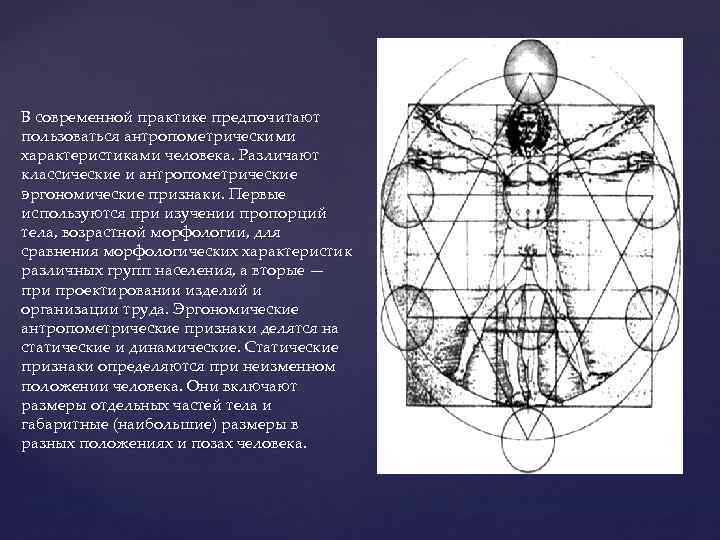 В современной практике предпочитают пользоваться антропометрическими характеристиками человека. Различают классические и антропометрические эргономические признаки. Первые используются при изучении пропорций тела, возрастной морфологии, для сравнения морфологических характеристик различных групп населения, а вторые — при проектировании изделий и организации труда. Эргономические антропометрические признаки делятся на статические и динамические. Статические признаки определяются при неизменном положении человека. Они включают размеры отдельных частей тела и габаритные (наибольшие) размеры в разных положениях и позах человека.